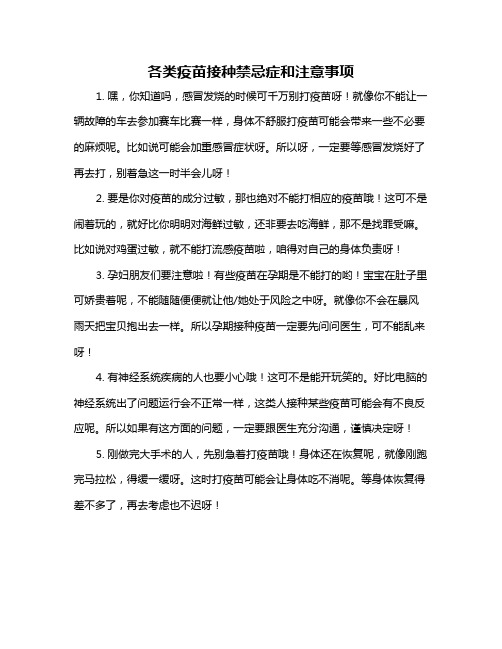 各类疫苗接种禁忌症和注意事项

1. 嘿，你知道吗，感冒发烧的时候可千万别打疫苗呀！就像你不能让一辆故障的车去参加赛车比赛一样，身体不舒服打疫苗可能会带来一些不必要的麻烦呢。比如说可能会加重感冒症状呀。所以呀，一定要等感冒发烧好了再去打，别着急这一时半会儿呀！

2. 要是你对疫苗的成分过敏，那也绝对不能打相应的疫苗哦！这可不是闹着玩的，就好比你明明对海鲜过敏，还非要去吃海鲜，那不是找罪受嘛。比如说对鸡蛋过敏，就不能打流感疫苗啦，咱得对自己的身体负责呀！

3. 孕妇朋友们要注意啦！有些疫苗在孕期是不能打的哟！宝宝在肚子里可娇贵着呢，不能随随便便就让他/她处于风险之中呀。就像你不会在暴风雨天把宝贝抱出去一样。所以孕期接种疫苗一定要先问问医生，可不能乱来呀！

4. 有神经系统疾病的人也要小心哦！这可不是能开玩笑的。好比电脑的神经系统出了问题运行会不正常一样，这类人接种某些疫苗可能会有不良反应呢。所以如果有这方面的问题，一定要跟医生充分沟通，谨慎决定呀！

5. 刚做完大手术的人，先别急着打疫苗哦！身体还在恢复呢，就像刚跑完马拉松，得缓一缓呀。这时打疫苗可能会让身体吃不消呢。等身体恢复得差不多了，再去考虑也不迟呀！